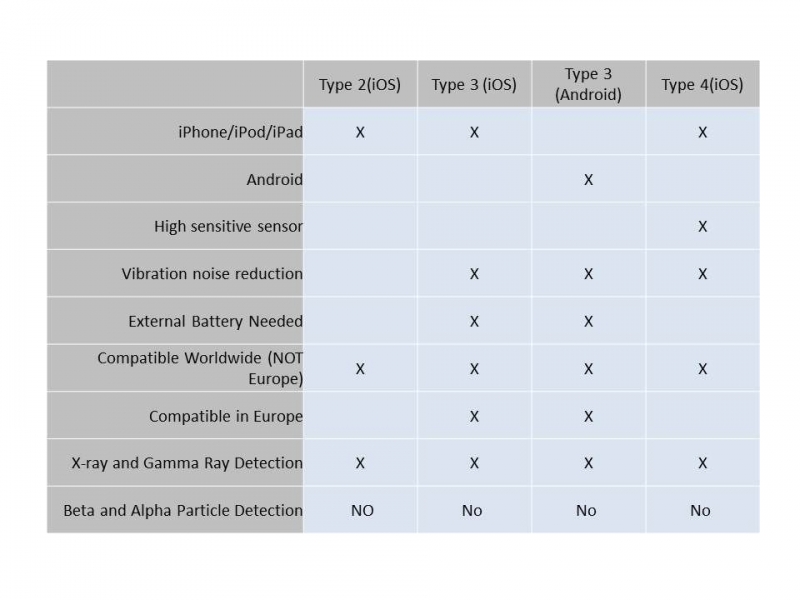 | | Type 2(iOS) | Type 3 (iOS) | Type 3 (Android) | Type 4(iOS) |
|---|---|---|---|---|
| iPhone/iPod/iPad | X | X | | X |
| Android | | | X | |
| High sensitive sensor | | | | X |
| Vibration noise reduction | | X | X | X |
| External Battery Needed | | X | X | |
| Compatible Worldwide (NOT Europe) | X | X | X | X |
| Compatible in Europe | | X | X | |
| X-ray and Gamma Ray Detection | X | X | X | X |
| Beta and Alpha Particle Detection | NO | No | No | No |